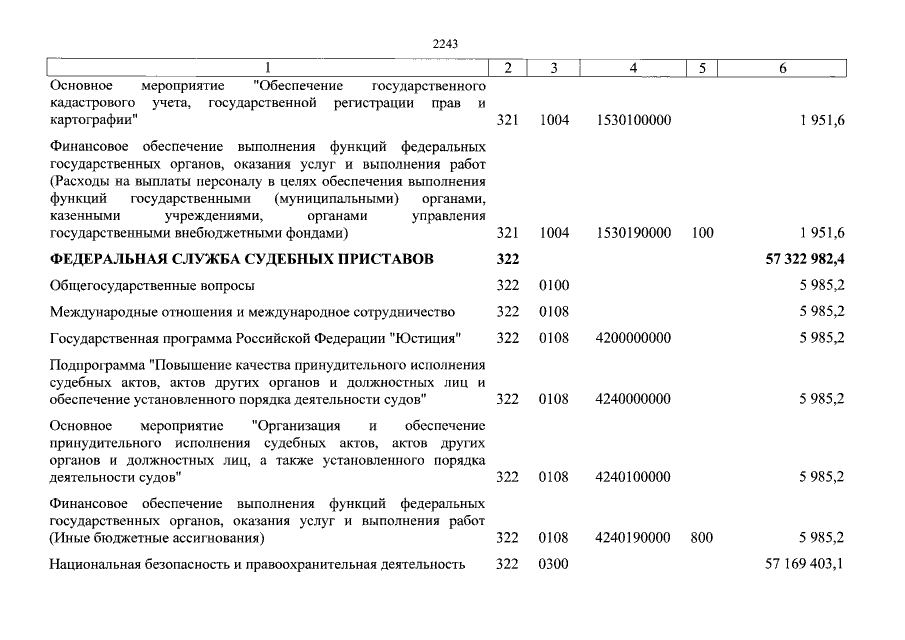 2243

| 1 | 2 | 3 | 4 | 5 | 6 |
|---|---|---|---|---|---|
| Основное мероприятие "Обеспечение государственного кадастрового учета, государственной регистрации прав и картографии" | 321 | 1004 | 1530100000 |  | 1 951,6 |
| Финансовое обеспечение выполнения функций федеральных государственных органов, оказания услуг и выполнения работ (Расходы на выплаты персоналу в целях обеспечения выполнения функций государственными (муниципальными) органами, казенными учреждениями, органами управления государственными внебюджетными фондами) | 321 | 1004 | 1530190000 | 100 | 1 951,6 |
| **ФЕДЕРАЛЬНАЯ СЛУЖБА СУДЕБНЫХ ПРИСТАВОВ** | **322** |  |  |  | **57 322 982,4** |
| Общегосударственные вопросы | 322 | 0100 |  |  | 5 985,2 |
| Международные отношения и международное сотрудничество | 322 | 0108 |  |  | 5 985,2 |
| Государственная программа Российской Федерации "Юстиция" | 322 | 0108 | 4200000000 |  | 5 985,2 |
| Подпрограмма "Повышение качества принудительного исполнения судебных актов, актов других органов и должностных лиц и обеспечение установленного порядка деятельности судов" | 322 | 0108 | 4240000000 |  | 5 985,2 |
| Основное мероприятие "Организация и обеспечение принудительного исполнения судебных актов, актов других органов и должностных лиц, а также установленного порядка деятельности судов" | 322 | 0108 | 4240100000 |  | 5 985,2 |
| Финансовое обеспечение выполнения функций федеральных государственных органов, оказания услуг и выполнения работ (Иные бюджетные ассигнования) | 322 | 0108 | 4240190000 | 800 | 5 985,2 |
| Национальная безопасность и правоохранительная деятельность | 322 | 0300 |  |  | 57 169 403,1 |